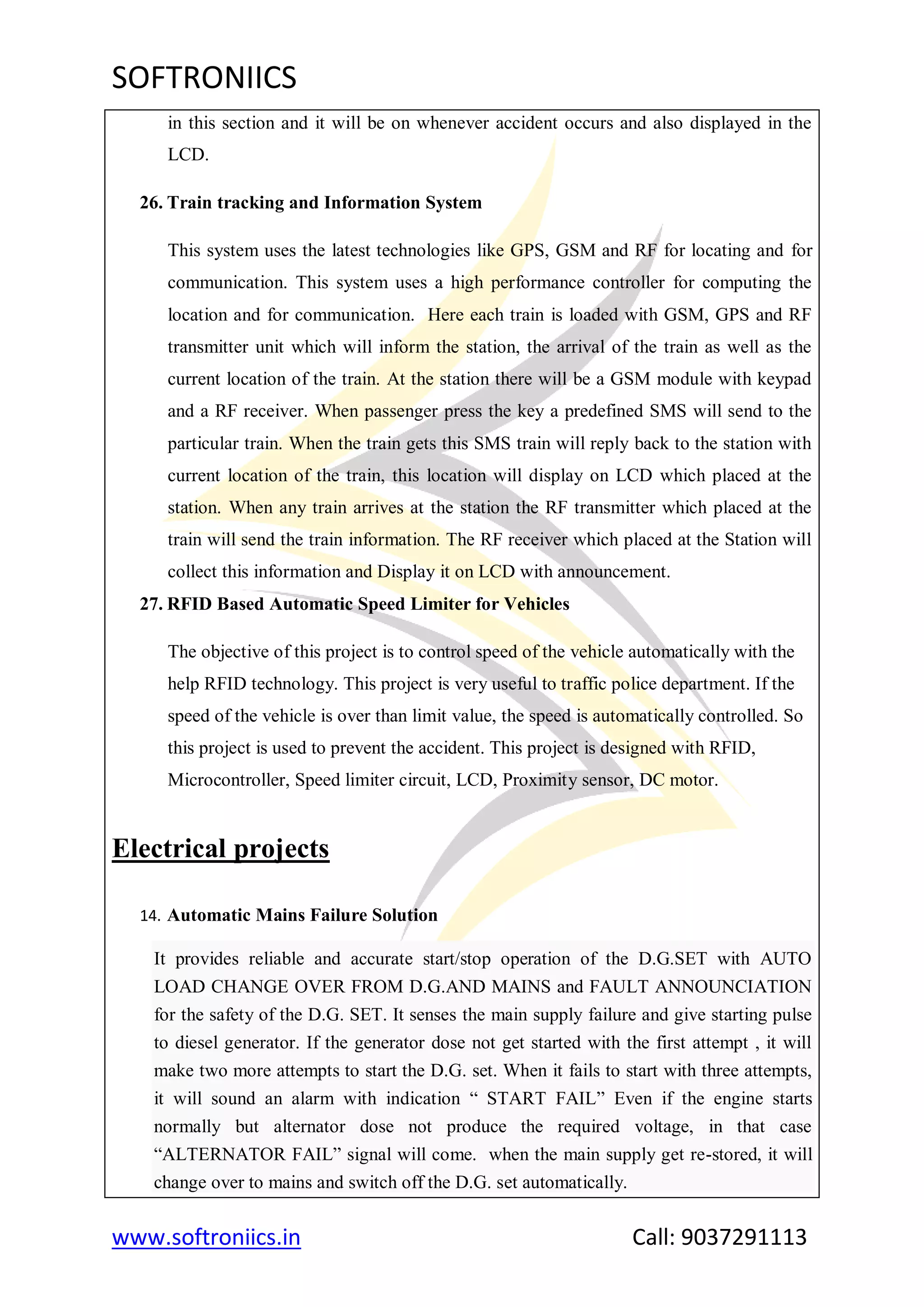 SOFTRONIICS

in this section and it will be on whenever accident occurs and also displayed in the LCD.

26. Train tracking and Information System

This system uses the latest technologies like GPS, GSM and RF for locating and for communication. This system uses a high performance controller for computing the location and for communication. Here each train is loaded with GSM, GPS and RF transmitter unit which will inform the station, the arrival of the train as well as the current location of the train. At the station there will be a GSM module with keypad and a RF receiver. When passenger press the key a predefined SMS will send to the particular train. When the train gets this SMS train will reply back to the station with current location of the train, this location will display on LCD which placed at the station. When any train arrives at the station the RF transmitter which placed at the train will send the train information. The RF receiver which placed at the Station will collect this information and Display it on LCD with announcement.

27. RFID Based Automatic Speed Limiter for Vehicles

The objective of this project is to control speed of the vehicle automatically with the help RFID technology. This project is very useful to traffic police department. If the speed of the vehicle is over than limit value, the speed is automatically controlled. So this project is used to prevent the accident. This project is designed with RFID, Microcontroller, Speed limiter circuit, LCD, Proximity sensor, DC motor.

Electrical projects

14. Automatic Mains Failure Solution

It provides reliable and accurate start/stop operation of the D.G.SET with AUTO LOAD CHANGE OVER FROM D.G.AND MAINS and FAULT ANNOUNCIATION for the safety of the D.G. SET. It senses the main supply failure and give starting pulse to diesel generator. If the generator dose not get started with the first attempt , it will make two more attempts to start the D.G. set. When it fails to start with three attempts, it will sound an alarm with indication “ START FAIL” Even if the engine starts normally but alternator dose not produce the required voltage, in that case “ALTERNATOR FAIL” signal will come. when the main supply get re-stored, it will change over to mains and switch off the D.G. set automatically.

www.softroniics.in

Call: 9037291113